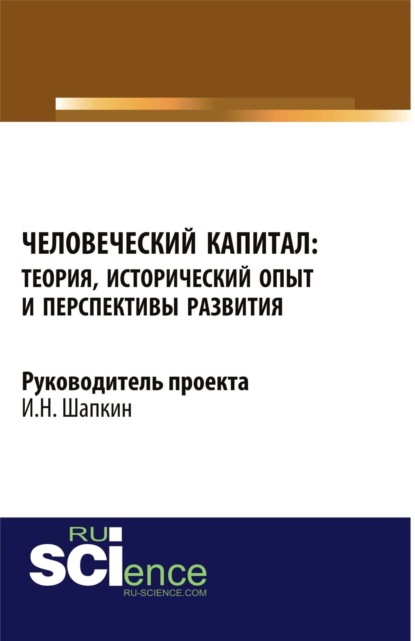 ЧЕЛОВЕЧЕСКИЙ КАПИТАЛ: ТЕОРИЯ, ИСТОРИЧЕСКИЙ ОПЫТ И ПЕРСПЕКТИВЫ РАЗВИТИЯ

Руководитель проекта
И.Н. Шапкин

RU
SCIence
RU-SCIENCE.COM